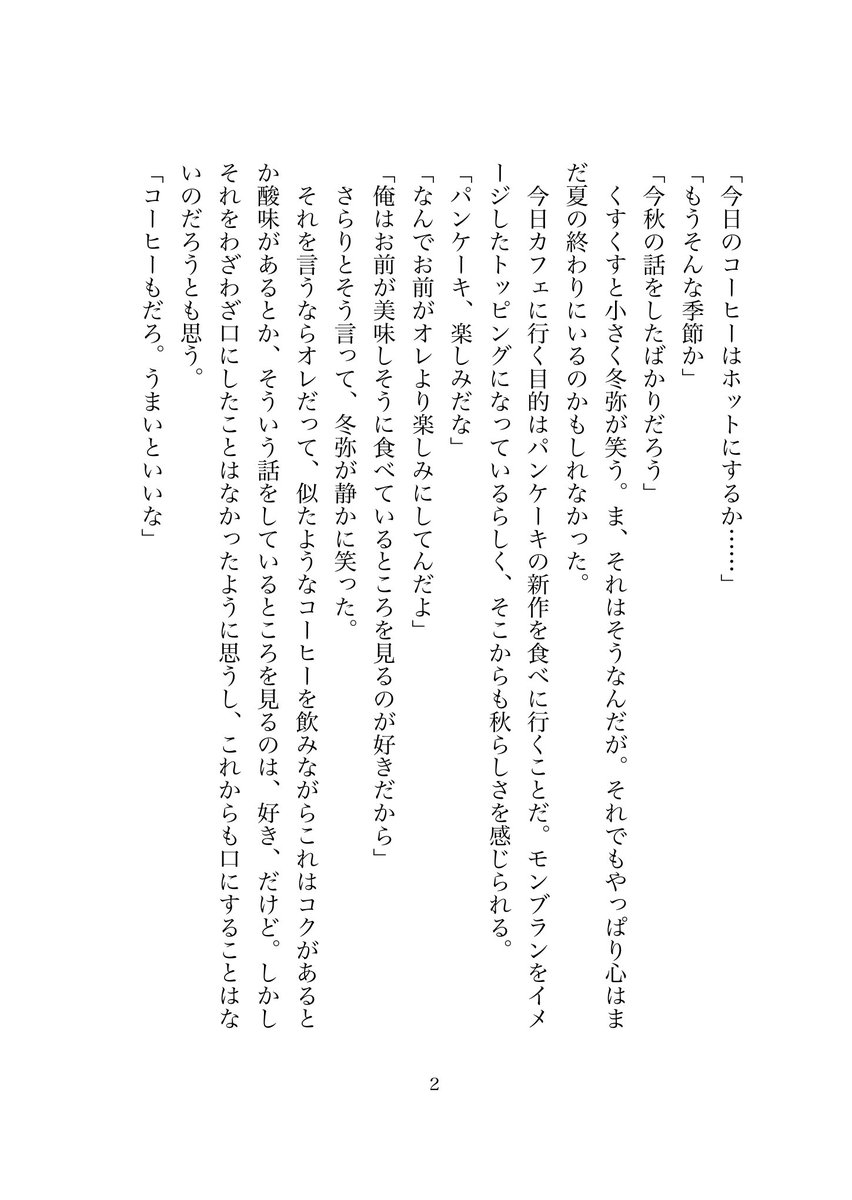 「今日のコーヒーはホットにするか……」

「もうそんな季節か」

「今秋の話をしたばかりだろう」

くすくすと小さく冬弥が笑う。ま、それはそうなんだが。それでもやっぱり心はまだ夏の終わりにいるのかもしれなかった。

今日カフェに行く目的はパンケーキの新作を食べに行くことだ。モンブランをイメージしたトッピングになっているらしく、そこからも秋らしさを感じられる。

「パンケーキ、楽しみだな」

「なんでお前がオレより楽しみにしてんだよ」

「俺はお前が美味しそうに食べているところを見るのが好きだから」

さらりとそう言って、冬弥が静かに笑った。

それを言うならオレだって、似たようなコーヒーを飲みながらこれはコクがあるとか酸味があるとか、そういう話をしているところを見るのは、好き、だけど。しかしそれをわざわざ口にしたことはなかったように思うし、これからも口にすることはないのだろうとも思う。

「コーヒーもだろ。うまいといいな」

2